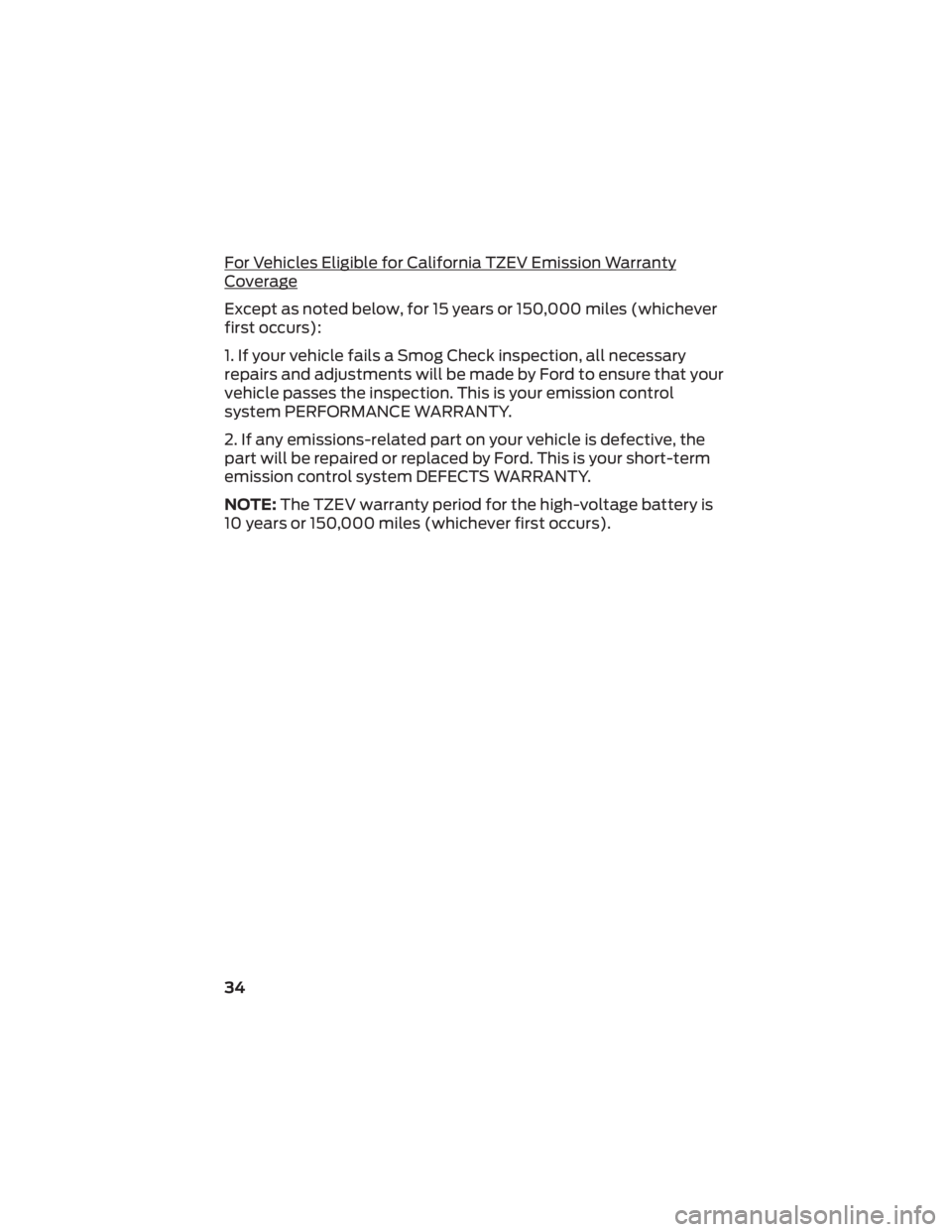 For Vehicles Eligible for California TZEV Emission Warranty Coverage

Except as noted below, for 15 years or 150,000 miles (whichever first occurs):

1. If your vehicle fails a Smog Check inspection, all necessary repairs and adjustments will be made by Ford to ensure that your vehicle passes the inspection. This is your emission control system PERFORMANCE WARRANTY.

2. If any emissions-related part on your vehicle is defective, the part will be repaired or replaced by Ford. This is your short-term emission control system DEFECTS WARRANTY.

NOTE: The TZEV warranty period for the high-voltage battery is 10 years or 150,000 miles (whichever first occurs).

34

carmanualsonline.info